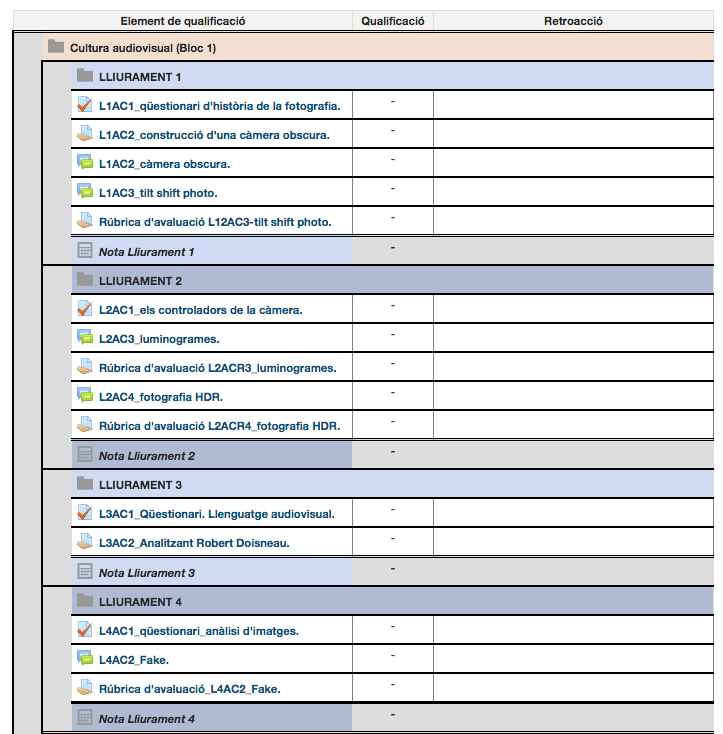 | Element de qualificació | Qualificació | Retroacció |
|---|---|---|
| Cultura audiovisual (Bloc 1) | | |
| LLIURAMENT 1 | | |
| L1AC1_qüestionari d'història de la fotografia. | - | |
| L1AC2_construcció d'una càmera obscura. | - | |
| L1AC2_càmera obscura. | - | |
| L1AC3_tilt shift photo. | - | |
| Rúbrica d'avaluació L12AC3-tilt shift photo. | - | |
| Nota Lliurament 1 | - | |
| LLIURAMENT 2 | | |
| L2AC1_els controladors de la càmera. | - | |
| L2AC3_luminogrames. | - | |
| Rúbrica d'avaluació L2ACR3_luminogrames. | - | |
| L2AC4_fotografia HDR. | - | |
| Rúbrica d'avaluació L2ACR4_fotografia HDR. | - | |
| Nota Lliurament 2 | - | |
| LLIURAMENT 3 | | |
| L3AC1_Qüestionari. Llenguatge audiovisual. | - | |
| L3AC2_Analitzant Robert Doisneau. | - | |
| Nota Lliurament 3 | - | |
| LLIURAMENT 4 | | |
| L4AC1_qüestionari_anàlisi d'imatges. | - | |
| L4AC2_Fake. | - | |
| Rúbrica d'avaluació_L4AC2_Fake. | - | |
| Nota Lliurament 4 | - | |